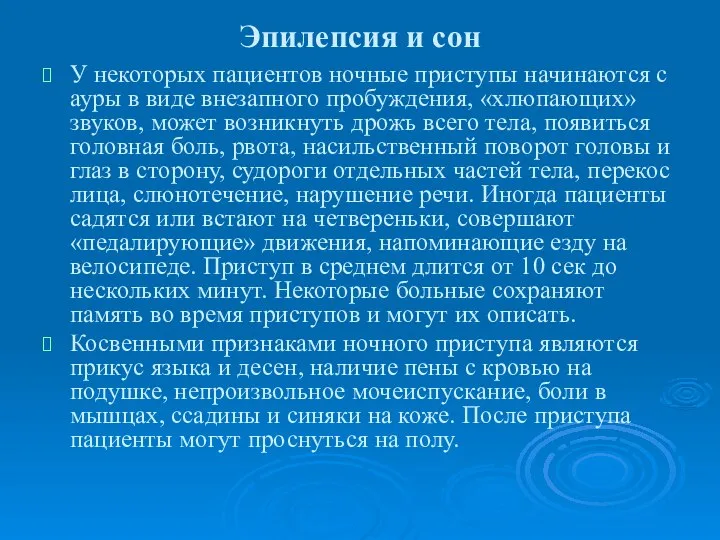 Эпилепсия и сон

У некоторых пациентов ночные приступы начинаются с ауры в виде внезапного пробуждения, «хлюпающих» звуков, может возникнуть дрожь всего тела, появиться головная боль, рвота, насильственный поворот головы и глаз в сторону, судороги отдельных частей тела, перекос лица, слюнотечение, нарушение речи. Иногда пациенты садятся или встают на четвереньки, совершают «педалирующие» движения, напоминающие езду на велосипеде. Приступ в среднем длится от 10 сек до нескольких минут. Некоторые больные сохраняют память во время приступов и могут их описать.

Косвенными признаками ночного приступа являются прикус языка и десен, наличие пены с кровью на подушке, непроизвольное мочеиспускание, боли в мышцах, ссадины и синяки на коже. После приступа пациенты могут проснуться на полу.